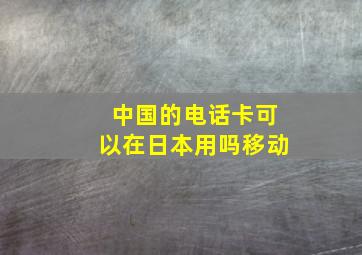 中国的电话卡可以在日本用吗移动